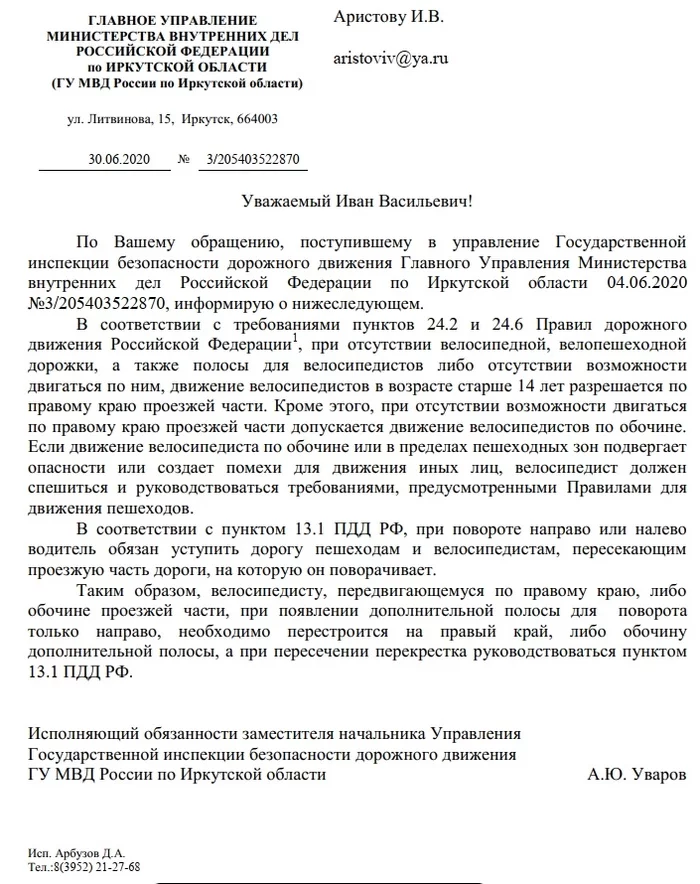 ГЛАВНОЕ УПРАВЛЕНИЕ
МИНИСТЕРСТВА ВНУТРЕННИХ ДЕЛ
РОССИЙСКОЙ ФЕДЕРАЦИИ
по ИРКУТСКОЙ ОБЛАСТИ
(ГУ МВД России по Иркутской области)

ул. Литвинова, 15, Иркутск, 664003

30.06.2020 № 3/205403522870

Аристову И.В.

aristoviv@ya.ru

Уважаемый Иван Васильевич!

По Вашему обращению, поступившему в управление Государственной инспекции безопасности дорожного движения Главного Управления Министерства внутренних дел Российской Федерации по Иркутской области 04.06.2020 №3/205403522870, информирую о нижеследующем.

В соответствии с требованиями пунктов 24.2 и 24.6 Правил дорожного движения Российской Федерации$^1$, при отсутствии велосипедной, велопешеходной дорожки, а также полосы для велосипедистов либо отсутствии возможности двигаться по ним, движение велосипедистов в возрасте старше 14 лет разрешается по правому краю проезжей части. Кроме этого, при отсутствии возможности двигаться по правому краю проезжей части допускается движение велосипедистов по обочине. Если движение велосипедиста по обочине или в пределах пешеходных зон подвергает опасности или создает помехи для движения иных лиц, велосипедист должен спешиться и руководствоваться требованиями, предусмотренными Правилами для движения пешеходов.

В соответствии с пунктом 13.1 ПДД РФ, при повороте направо или налево водитель обязан уступить дорогу пешеходам и велосипедистам, пересекающим проезжую часть дороги, на которую он поворачивает.

Таким образом, велосипедисту, передвигающемуся по правому краю, либо обочине проезжей части, при появлении дополнительной полосы для поворота только направо, необходимо перестроится на правый край, либо обочину дополнительной полосы, а при пересечении перекрестка руководствоваться пунктом 13.1 ПДД РФ.

Исполняющий обязанности заместителя начальника Управления
Государственной инспекции безопасности дорожного движения
ГУ МВД России по Иркутской области А.Ю. Уваров

Исп. Арбузов Д.А.
Тел.:8(3952) 21-27-68